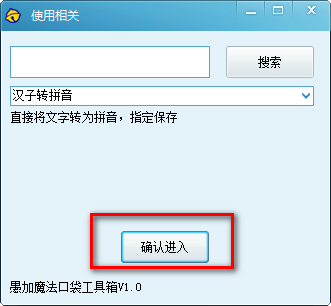 使用相关

搜索

汉子转拼音

直接将文字转为拼音，指定保存

确认进入

愚加魔法口袋工具箱V1.0